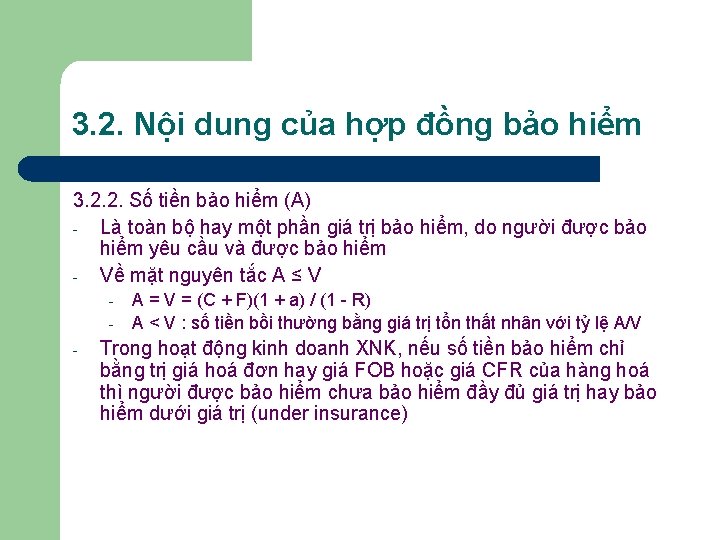 3.2. Nội dung của hợp đồng bảo hiểm

3.2.2. Số tiền bảo hiểm (A)

- Là toàn bộ hay một phần giá trị bảo hiểm, do người được bảo hiểm yêu cầu và được bảo hiểm
- Về mặt nguyên tắc $A \leq V$
  - $A = V = (C + F)(1 + a) / (1 - R)$
  - $A < V$ : số tiền bồi thường bằng giá trị tổn thất nhân với tỷ lệ A/V
- Trong hoạt động kinh doanh XNK, nếu số tiền bảo hiểm chỉ bằng trị giá hoá đơn hay giá FOB hoặc giá CFR của hàng hoá thì người được bảo hiểm chưa bảo hiểm đầy đủ giá trị hay bảo hiểm dưới giá trị (under insurance)